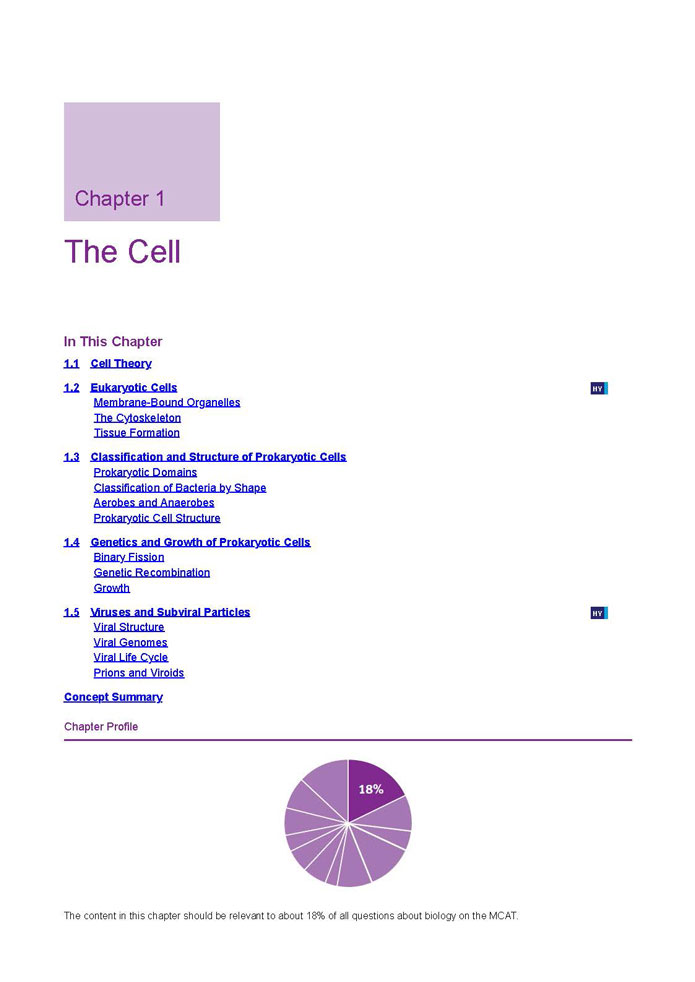 Chapter 1

The Cell

In This Chapter

1.1 Cell Theory

1.2 Eukaryotic Cells HY
Membrane-Bound Organelles
The Cytoskeleton
Tissue Formation

1.3 Classification and Structure of Prokaryotic Cells
Prokaryotic Domains
Classification of Bacteria by Shape
Aerobes and Anaerobes
Prokaryotic Cell Structure

1.4 Genetics and Growth of Prokaryotic Cells
Binary Fission
Genetic Recombination
Growth

1.5 Viruses and Subviral Particles HY
Viral Structure
Viral Genomes
Viral Life Cycle
Prions and Viroids

Concept Summary

Chapter Profile

18%

The content in this chapter should be relevant to about 18% of all questions about biology on the MCAT.